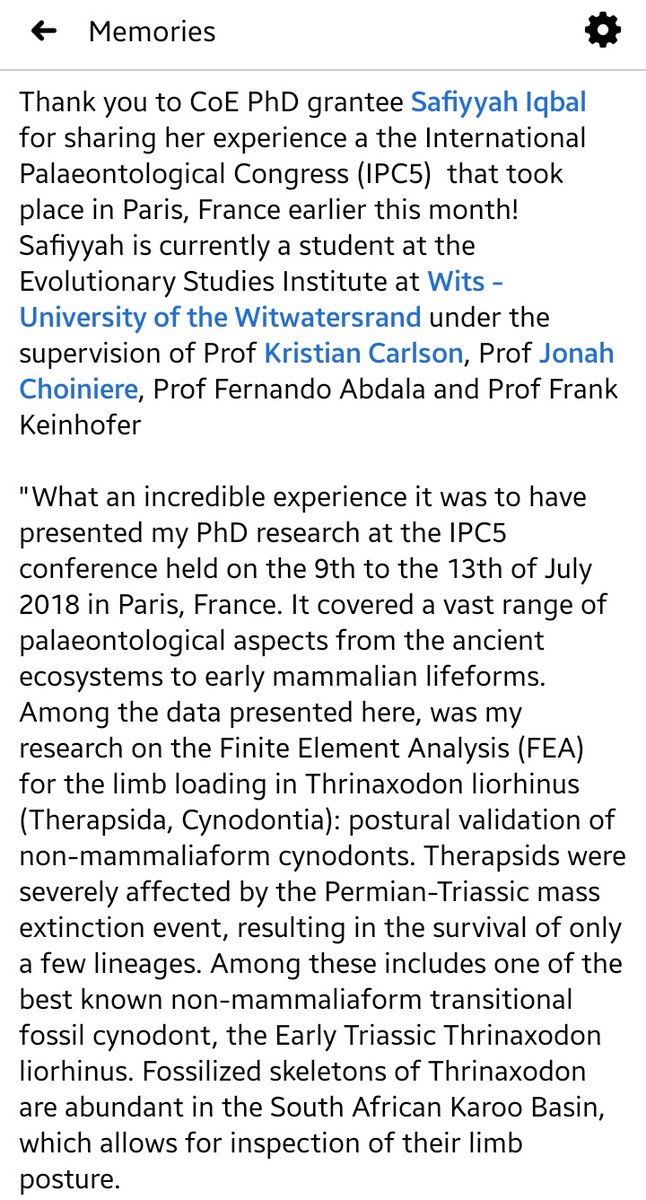 Memories

Thank you to CoE PhD grantee Safiyyah Iqbal for sharing her experience a the International Palaeontological Congress (IPC5) that took place in Paris, France earlier this month! Safiyyah is currently a student at the Evolutionary Studies Institute at Wits - University of the Witwatersrand under the supervision of Prof Kristian Carlson, Prof Jonah Choiniere, Prof Fernando Abdala and Prof Frank Keinhofer

"What an incredible experience it was to have presented my PhD research at the IPC5 conference held on the 9th to the 13th of July 2018 in Paris, France. It covered a vast range of palaeontological aspects from the ancient ecosystems to early mammalian lifeforms. Among the data presented here, was my research on the Finite Element Analysis (FEA) for the limb loading in Thrinaxodon liorhinus (Therapsida, Cynodontia): postural validation of non-mammaliaform cynodonts. Therapsids were severely affected by the Permian-Triassic mass extinction event, resulting in the survival of only a few lineages. Among these includes one of the best known non-mammaliaform transitional fossil cynodont, the Early Triassic Thrinaxodon liorhinus. Fossilized skeletons of Thrinaxodon are abundant in the South African Karoo Basin, which allows for inspection of their limb posture.